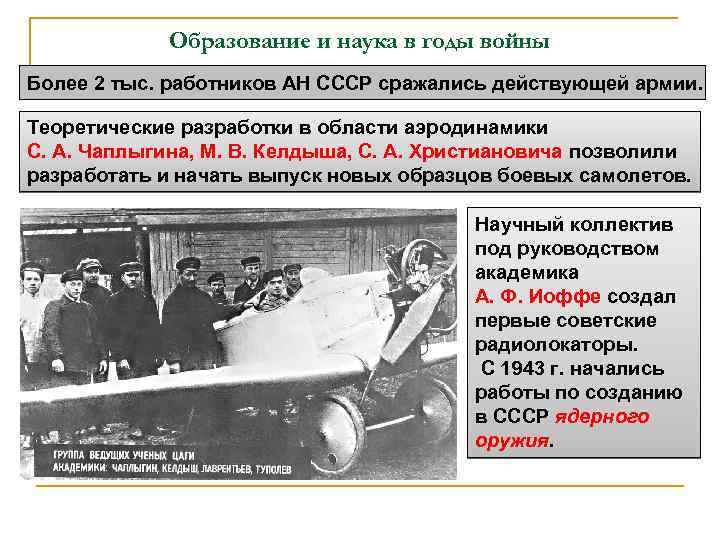 Образование и наука в годы войны

Более 2 тыс. работников АН СССР сражались действующей армии.

Теоретические разработки в области аэродинамики С. А. Чаплыгина, М. В. Келдыша, С. А. Христиановича позволили разработать и начать выпуск новых образцов боевых самолетов.

ГРУППА ВЕДУЩИХ УЧЕНЫХ ЦАГИ
АКАДЕМИКИ: ЧАПЛЫГИН, КЕЛДЫШ, ЛАВРЕНТЬЕВ, ТУПОЛЕВ

Научный коллектив под руководством академика А. Ф. Иоффе создал первые советские радиолокаторы.
С 1943 г. начались работы по созданию в СССР ядерного оружия.